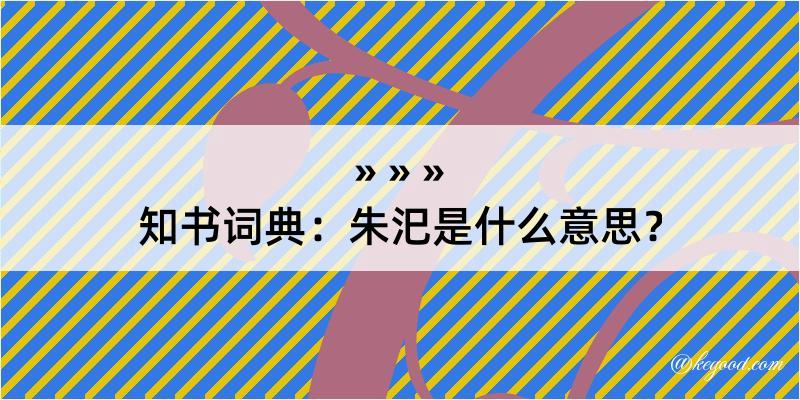 » » »
知书词典：朱汜是什么意思？
@keyood.com